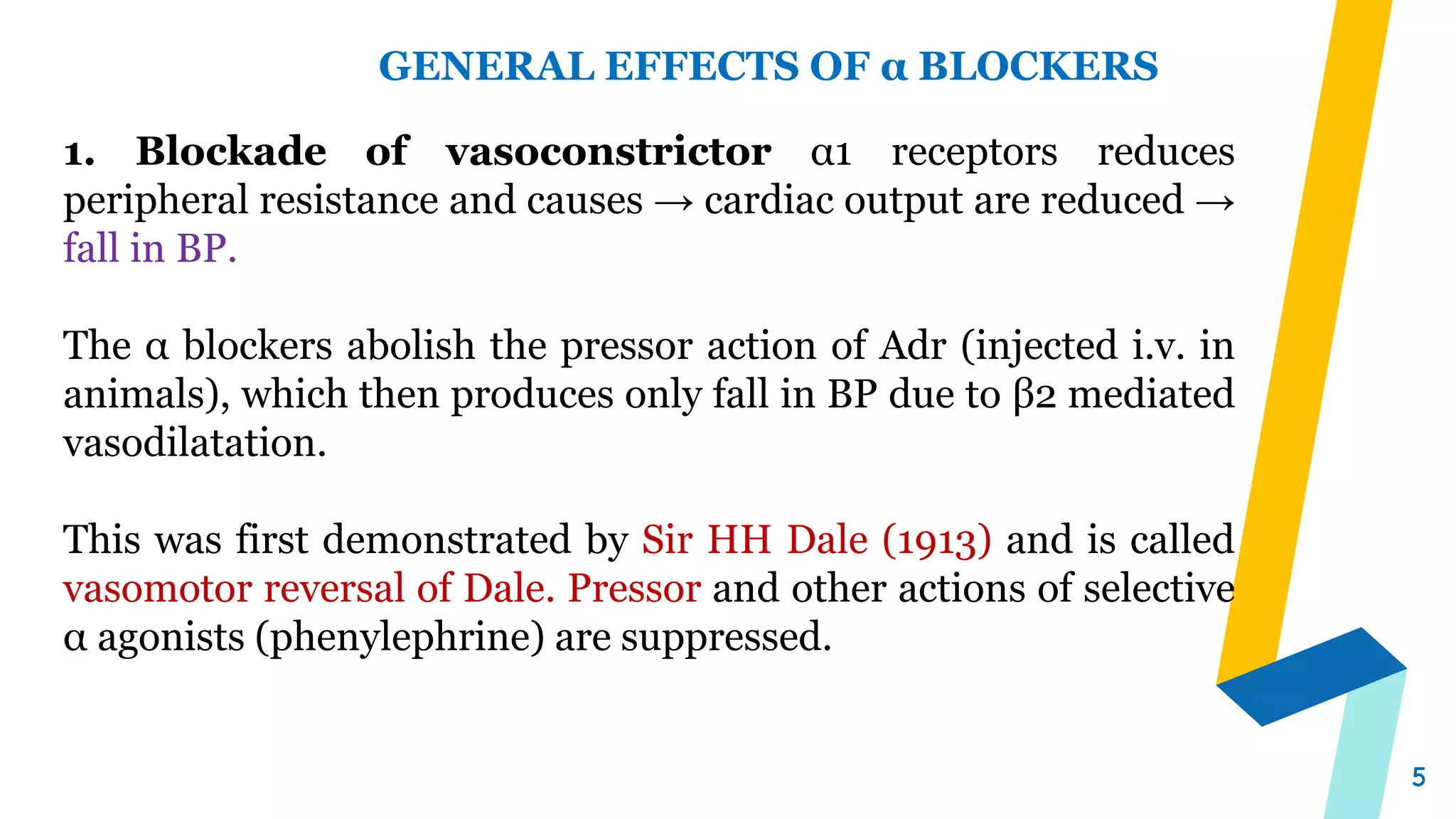 GENERAL EFFECTS OF α BLOCKERS

1. Blockade of vasoconstrictor α1 receptors reduces peripheral resistance and causes → cardiac output are reduced → fall in BP.

The α blockers abolish the pressor action of Adr (injected i.v. in animals), which then produces only fall in BP due to β2 mediated vasodilatation.

This was first demonstrated by Sir HH Dale (1913) and is called vasomotor reversal of Dale. Pressor and other actions of selective α agonists (phenylephrine) are suppressed.

5